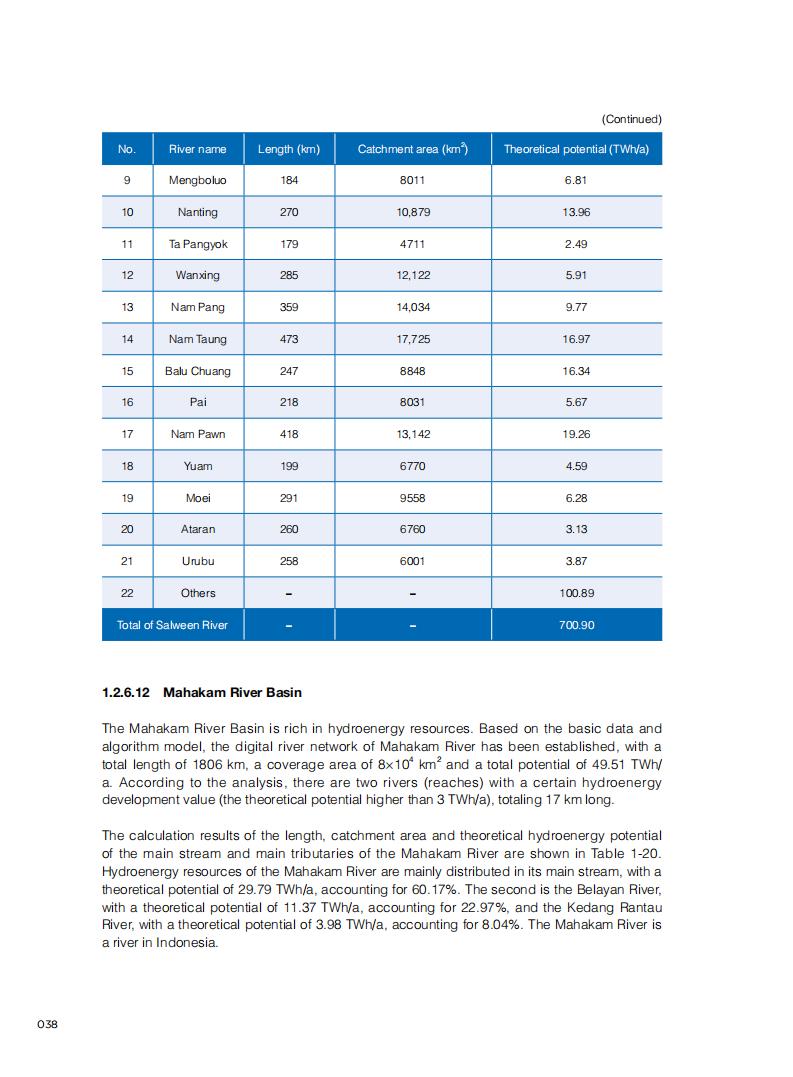 (Continued)

| No. | River name | Length (km) | Catchment area (km$^2$) | Theoretical potential (TWh/a) |
|---|---|---|---|---|
| 9 | Mengboluo | 184 | 8011 | 6.81 |
| 10 | Nanting | 270 | 10,879 | 13.96 |
| 11 | Ta Pangyok | 179 | 4711 | 2.49 |
| 12 | Wanxing | 285 | 12,122 | 5.91 |
| 13 | Nam Pang | 359 | 14,034 | 9.77 |
| 14 | Nam Taung | 473 | 17,725 | 16.97 |
| 15 | Balu Chuang | 247 | 8848 | 16.34 |
| 16 | Pai | 218 | 8031 | 5.67 |
| 17 | Nam Pawn | 418 | 13,142 | 19.26 |
| 18 | Yuam | 199 | 6770 | 4.59 |
| 19 | Moei | 291 | 9558 | 6.28 |
| 20 | Ataran | 260 | 6760 | 3.13 |
| 21 | Urubu | 258 | 6001 | 3.87 |
| 22 | Others | – | – | 100.89 |
| Total of Salween River | | – | – | 700.90 |

1.2.6.12 Mahakam River Basin

The Mahakam River Basin is rich in hydroenergy resources. Based on the basic data and algorithm model, the digital river network of Mahakam River has been established, with a total length of 1806 km, a coverage area of $8\times10^4$ km$^2$ and a total potential of 49.51 TWh/a. According to the analysis, there are two rivers (reaches) with a certain hydroenergy development value (the theoretical potential higher than 3 TWh/a), totaling 17 km long.

The calculation results of the length, catchment area and theoretical hydroenergy potential of the main stream and main tributaries of the Mahakam River are shown in Table 1-20. Hydroenergy resources of the Mahakam River are mainly distributed in its main stream, with a theoretical potential of 29.79 TWh/a, accounting for 60.17%. The second is the Belayan River, with a theoretical potential of 11.37 TWh/a, accounting for 22.97%, and the Kedang Rantau River, with a theoretical potential of 3.98 TWh/a, accounting for 8.04%. The Mahakam River is a river in Indonesia.

038